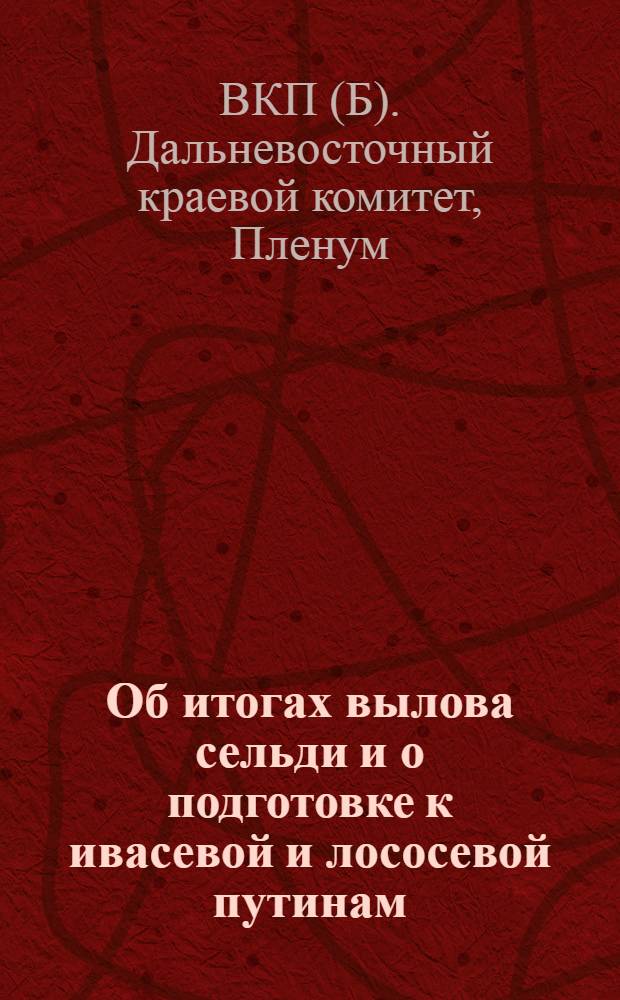 ВКП (Б). Дальневосточный краевой комитет, Пленум

Об итогах вылова сельди и о подготовке к ивасевой и лососевой путинам